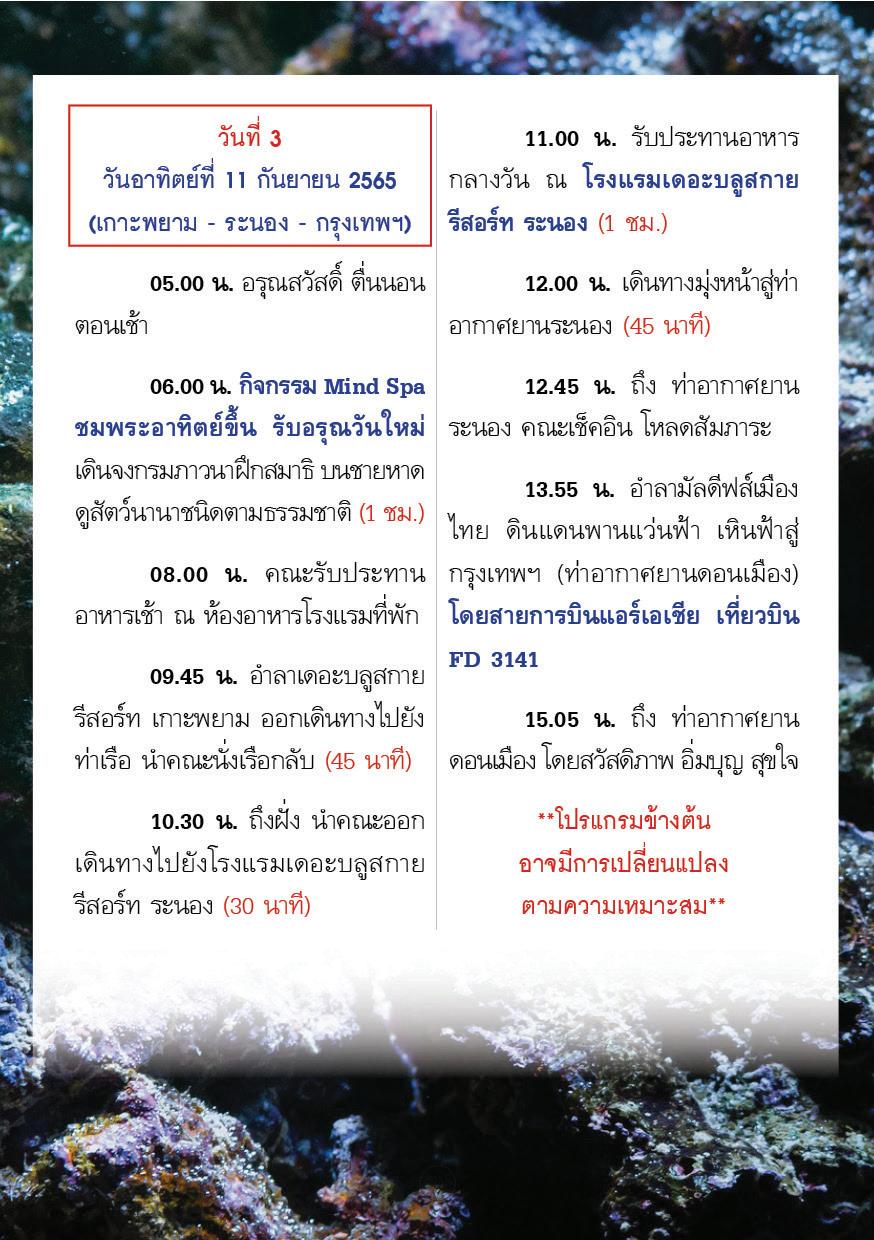 วันที่ 3
วันอาทิตย์ที่ 11 กันยายน 2565
(เกาะพยาม - ระนอง - กรุงเทพฯ)

05.00 น. อรุณสวัสดิ์ ตื่นนอนตอนเช้า

06.00 น. กิจกรรม Mind Spa ชมพระอาทิตย์ขึ้น รับอรุณวันใหม่ เดินจงกรมภาวนาฝึกสมาธิ บนชายหาด ดูสัตว์นานาชนิดตามธรรมชาติ (1 ชม.)

08.00 น. คณะรับประทานอาหารเช้า ณ ห้องอาหารโรงแรมที่พัก

09.45 น. อำลาเดอะบลูสกาย รีสอร์ท เกาะพยาม ออกเดินทางไปยังท่าเรือ นำคณะนั่งเรือกลับ (45 นาที)

10.30 น. ถึงฝั่ง นำคณะออกเดินทางไปยังโรงแรมเดอะบลูสกาย รีสอร์ท ระนอง (30 นาที)

11.00 น. รับประทานอาหารกลางวัน ณ โรงแรมเดอะบลูสกาย รีสอร์ท ระนอง (1 ชม.)

12.00 น. เดินทางมุ่งหน้าสู่ท่าอากาศยานระนอง (45 นาที)

12.45 น. ถึง ท่าอากาศยานระนอง คณะเช็คอิน โหลดสัมภาระ

13.55 น. อำลามัลดีฟส์เมืองไทย ดินแดนพานแว่นฟ้า เหินฟ้าสู่กรุงเทพฯ (ท่าอากาศยานดอนเมือง) โดยสายการบินแอร์เอเชีย เที่ยวบิน FD 3141

15.05 น. ถึง ท่าอากาศยานดอนเมือง โดยสวัสดิภาพ อิ่มบุญ สุขใจ

**โปรแกรมข้างต้น
อาจมีการเปลี่ยนแปลง
ตามความเหมาะสม**